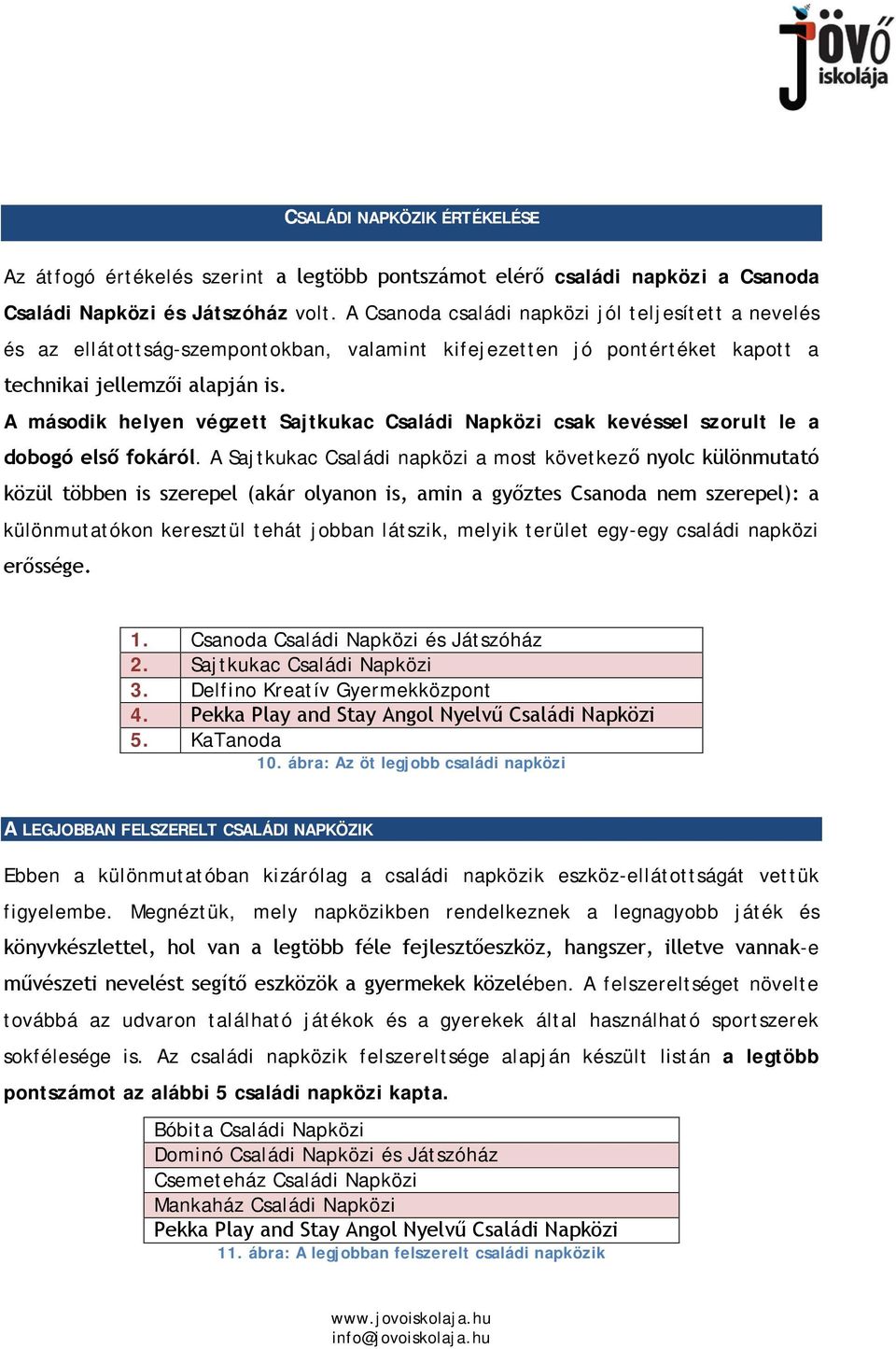 Jövő iskolája

CSALÁDI NAPKÖZIK ÉRTÉKELÉSE

Az átfogó értékelés szerint a legtöbb pontszámot elérő családi napközi a Csanoda Családi Napközi és Játszóház volt. A Csanoda családi napközi jól teljesített a nevelés és az ellátottság-szempontokban, valamint kifejezetten jó pontértéket kapott a technikai jellemzői alapján is.

A második helyen végzett Sajtkukac Családi Napközi csak kevéssel szorult le a dobogó első fokáról. A Sajtkukac Családi napközi a most következő nyolc különmutató közül többen is szerepel (akár olyanon is, amin a győztes Csanoda nem szerepel): a különmutatókon keresztül tehát jobban látszik, melyik terület egy-egy családi napközi erőssége.

| 1. | Csanoda Családi Napközi és Játszóház |
|---|---|
| 2. | Sajtkukac Családi Napközi |
| 3. | Delfino Kreatív Gyermekközpont |
| 4. | Pekka Play and Stay Angol Nyelvű Családi Napközi |
| 5. | KaTanoda |

10. ábra: Az öt legjobb családi napközi

A LEGJOBBAN FELSZERELT CSALÁDI NAPKÖZIK

Ebben a különmutatóban kizárólag a családi napközik eszköz-ellátottságát vettük figyelembe. Megnéztük, mely napközikben rendelkeznek a legnagyobb játék és könyvkészlettel, hol van a legtöbb féle fejlesztőeszköz, hangszer, illetve vannak-e művészeti nevelést segítő eszközök a gyermekek közelében. A felszereltséget növelte továbbá az udvaron található játékok és a gyerekek által használható sportszerek sokfélesége is. Az családi napközik felszereltsége alapján készült listán a legtöbb pontszámot az alábbi 5 családi napközi kapta.

| Bóbita Családi Napközi |
|---|
| Dominó Családi Napközi és Játszóház |
| Csemeteház Családi Napközi |
| Mankaház Családi Napközi |
| Pekka Play and Stay Angol Nyelvű Családi Napközi |

11. ábra: A legjobban felszerelt családi napközik

www.jovoiskolaja.hu
info@jovoiskolaja.hu